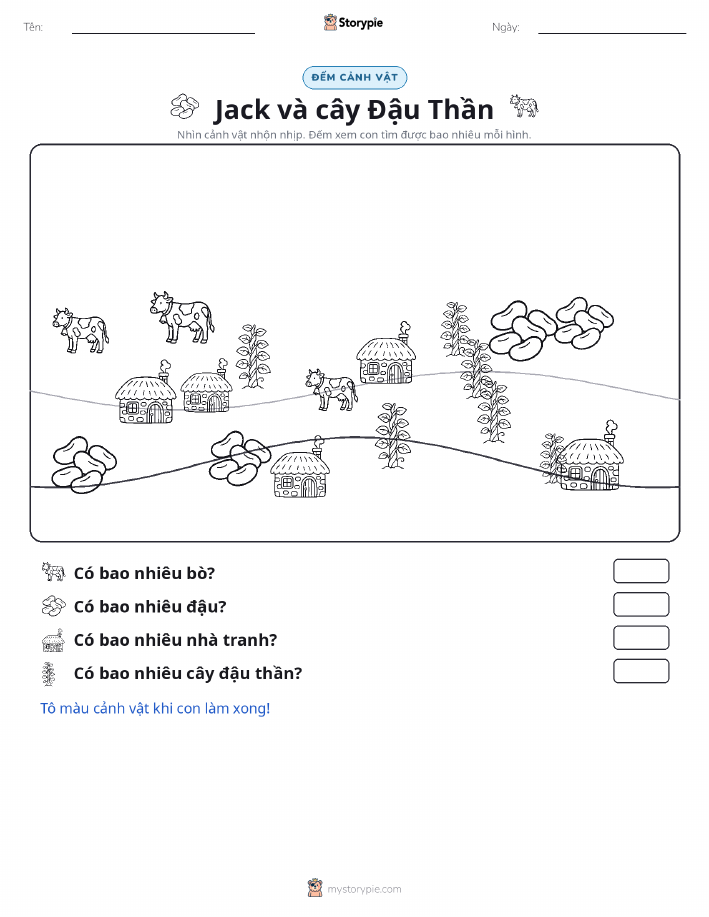 Tên:

Storypie

Ngày:

ĐẾM CẢNH VẬT

Jack và cây Đậu Thần

Nhìn cảnh vật nhộn nhịp. Đếm xem con tìm được bao nhiêu mỗi hình.

Có bao nhiêu bò?

Có bao nhiêu đậu?

Có bao nhiêu nhà tranh?

Có bao nhiêu cây đậu thần?

Tô màu cảnh vật khi con làm xong!

mystorypie.com